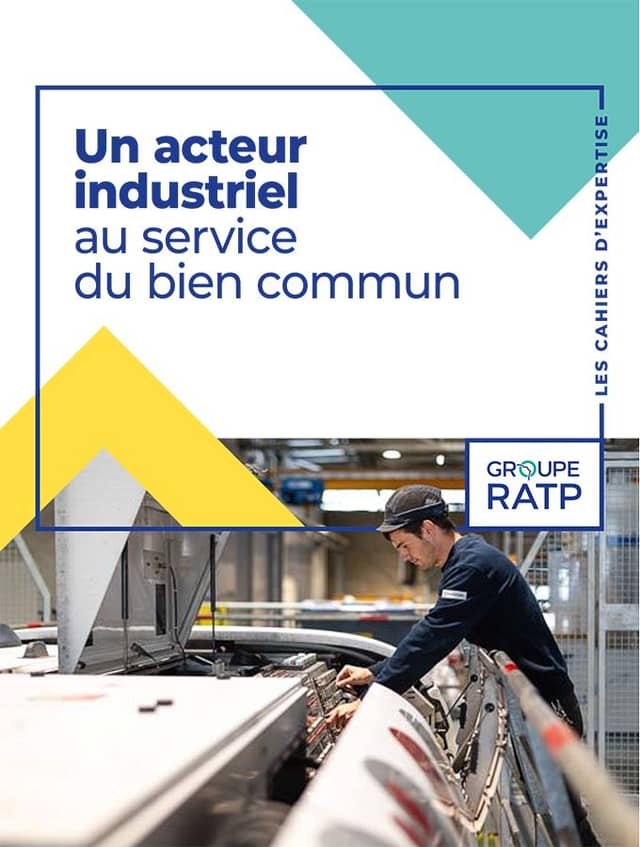 Un acteur industriel au service du bien commun

LES CAHIERS D'EXPERTISE

GROUPE RATP